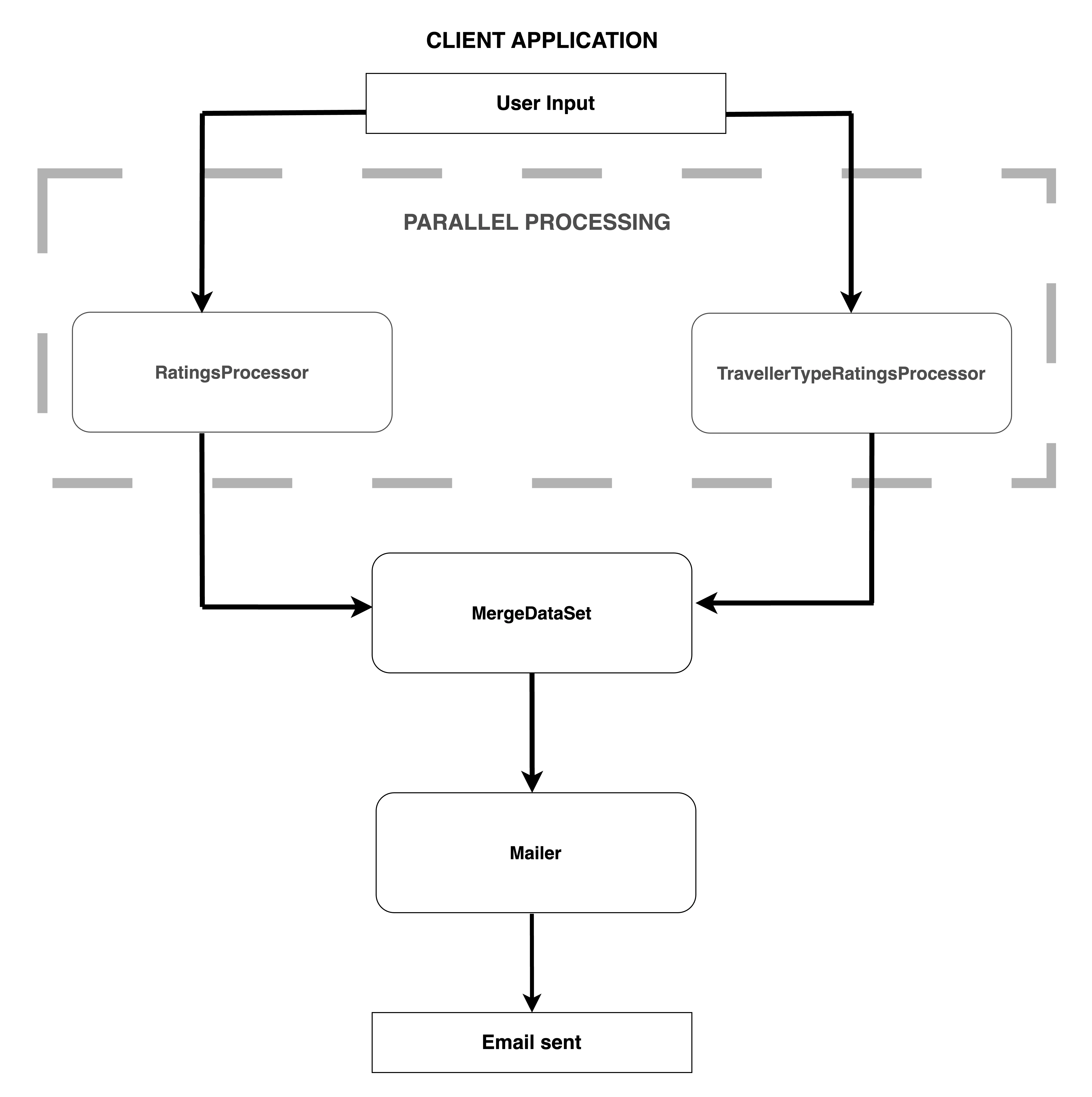 CLIENT APPLICATION

User Input

PARALLEL PROCESSING

RatingsProcessor

TravellerTypeRatingsProcessor

MergeDataSet

Mailer

Email sent